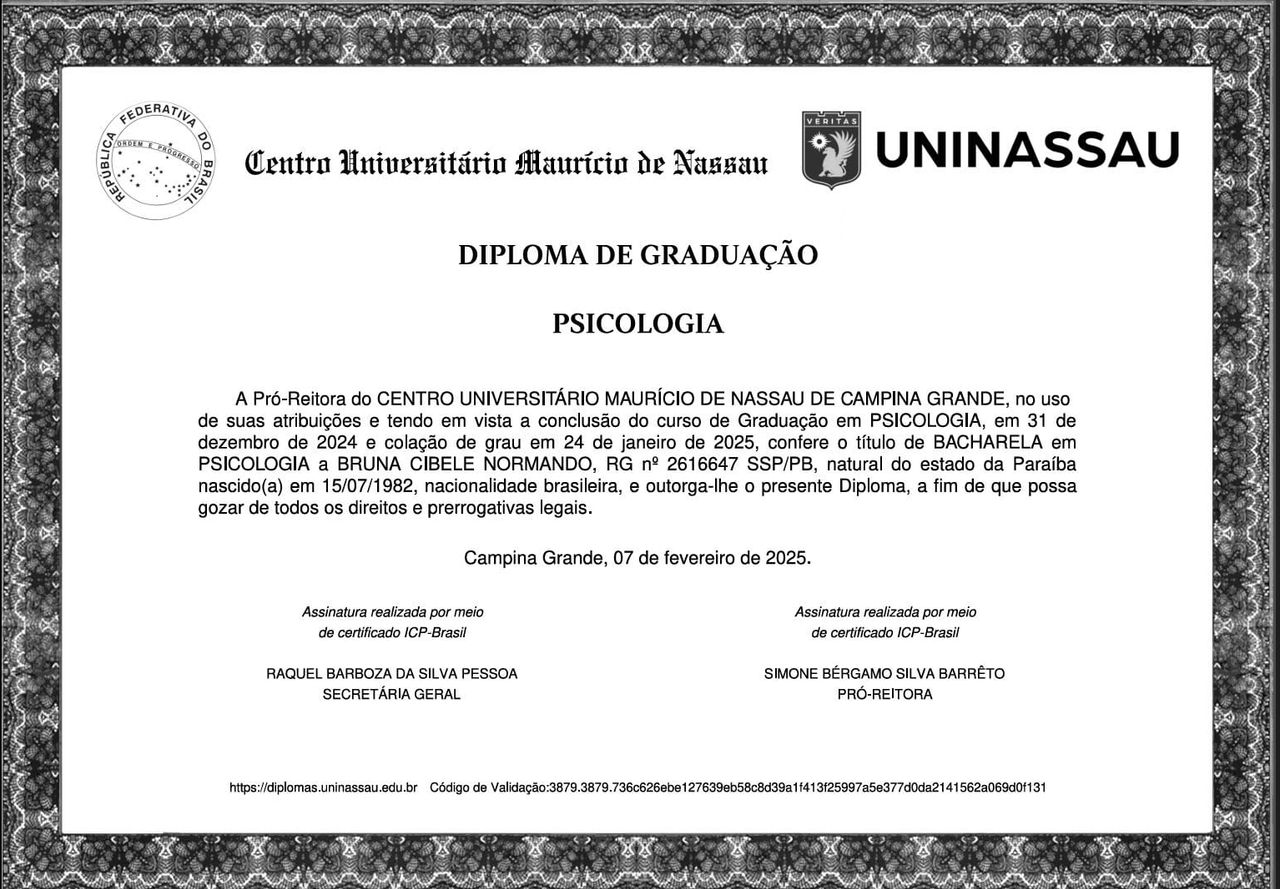 REPÚBLICA FEDERATIVA DO BRASIL
ORDEM E PROGRESSO

Centro Universitário Maurício de Nassau

VERITAS
UNINASSAU

DIPLOMA DE GRADUAÇÃO

PSICOLOGIA

A Pró-Reitora do CENTRO UNIVERSITÁRIO MAURÍCIO DE NASSAU DE CAMPINA GRANDE, no uso de suas atribuições e tendo em vista a conclusão do curso de Graduação em PSICOLOGIA, em 31 de dezembro de 2024 e colação de grau em 24 de janeiro de 2025, confere o título de BACHARELA em PSICOLOGIA a BRUNA CIBELE NORMANDO, RG nº 2616647 SSP/PB, natural do estado da Paraíba nascido(a) em 15/07/1982, nacionalidade brasileira, e outorga-lhe o presente Diploma, a fim de que possa gozar de todos os direitos e prerrogativas legais.

Campina Grande, 07 de fevereiro de 2025.

Assinatura realizada por meio
de certificado ICP-Brasil

RAQUEL BARBOZA DA SILVA PESSOA
SECRETÁRIA GERAL

Assinatura realizada por meio
de certificado ICP-Brasil

SIMONE BÉRGAMO SILVA BARRÊTO
PRÓ-REITORA

https://diplomas.uninassau.edu.br Código de Validação:3879.3879.736c626ebe127639eb58c8d39a1f413f25997a5e377d0da2141562a069d0f131